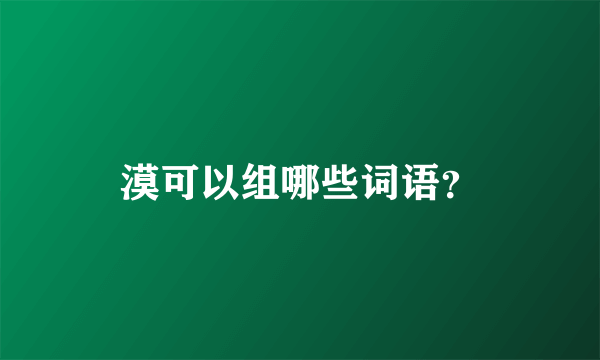 漠可以组哪些词语?